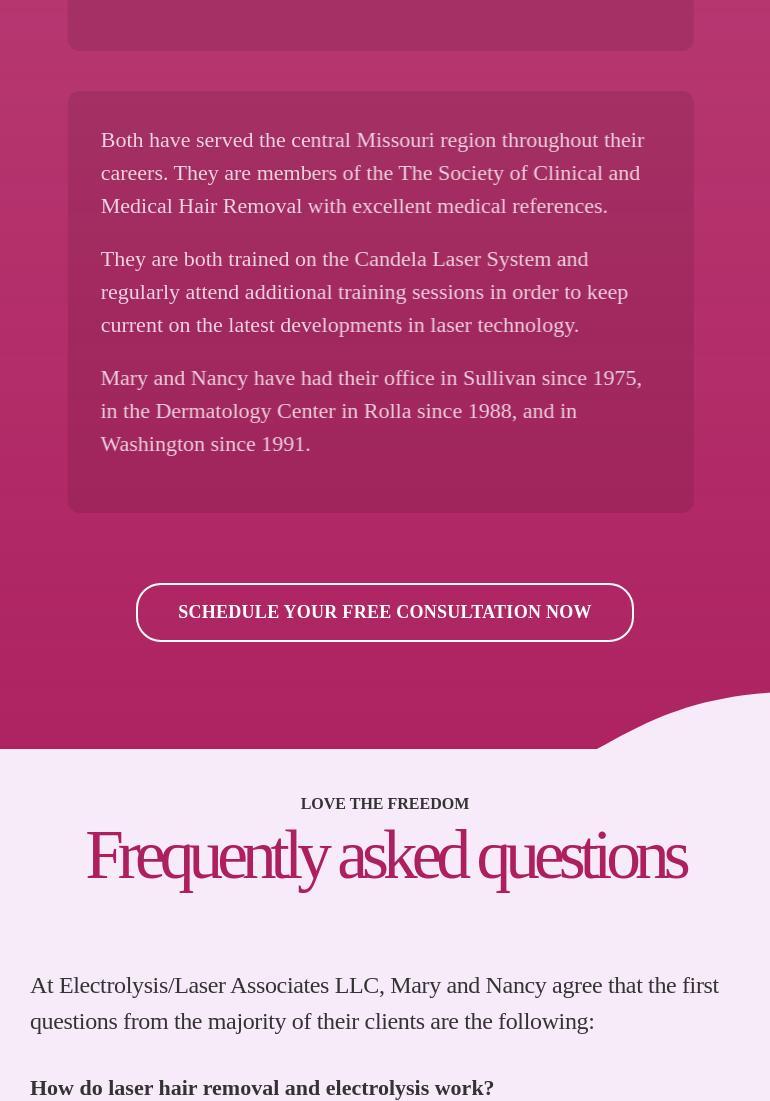 Both have served the central Missouri region throughout their careers. They are members of the The Society of Clinical and Medical Hair Removal with excellent medical references.

They are both trained on the Candela Laser System and regularly attend additional training sessions in order to keep current on the latest developments in laser technology.

Mary and Nancy have had their office in Sullivan since 1975, in the Dermatology Center in Rolla since 1988, and in Washington since 1991.

SCHEDULE YOUR FREE CONSULTATION NOW

LOVE THE FREEDOM

Frequently asked questions

At Electrolysis/Laser Associates LLC, Mary and Nancy agree that the first questions from the majority of their clients are the following:

How do laser hair removal and electrolysis work?